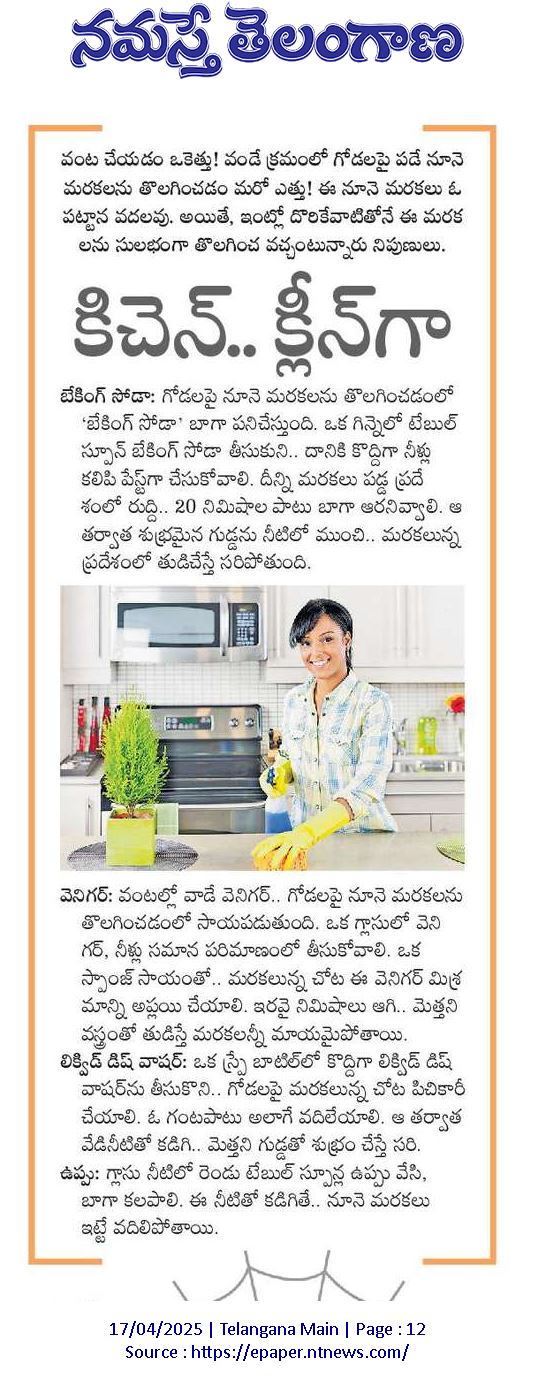 నమస్తే తెలంగాణ

వంట చేయడం ఒకెత్తు! వండే క్రమంలో గోడలపై పడే నూనె మరకలను తొలగించడం మరో ఎత్తు! ఈ నూనె మరకలు ఓ పట్టాన వదలవు. అయితే, ఇంట్లో దొరికేవాటితోనే ఈ మరకలను సులభంగా తొలగించ వచ్చంటున్నారు నిపుణులు.

కిచెన్.. క్లీన్‌గా

బేకింగ్ సోడా: గోడలపై నూనె మరకలను తొలగించడంలో 'బేకింగ్ సోడా' బాగా పనిచేస్తుంది. ఒక గిన్నెలో టేబుల్ స్పూన్ బేకింగ్ సోడా తీసుకుని.. దానికి కొద్దిగా నీళ్లు కలిపి పేస్ట్‌గా చేసుకోవాలి. దీన్ని మరకలు పడ్డ ప్రదేశంలో రుద్ది.. 20 నిమిషాల పాటు బాగా ఆరనివ్వాలి. ఆ తర్వాత శుభ్రమైన గుడ్డను నీటిలో ముంచి.. మరకలున్న ప్రదేశంలో తుడిచేస్తే సరిపోతుంది.

వెనిగర్: వంటల్లో వాడే వెనిగర్.. గోడలపై నూనె మరకలను తొలగించడంలో సాయపడుతుంది. ఒక గ్లాసులో వెనిగర్, నీళ్లు సమాన పరిమాణంలో తీసుకోవాలి. ఒక స్పాంజ్ సాయంతో.. మరకలున్న చోట ఈ వెనిగర్ మిశ్రమాన్ని అప్లయి చేయాలి. ఇరవై నిమిషాలు ఆగి.. మెత్తని వస్త్రంతో తుడిస్తే మరకలన్నీ మాయమైపోతాయి.

లిక్విడ్ డిష్ వాషర్: ఒక స్ప్రే బాటిల్‌లో కొద్దిగా లిక్విడ్ డిష్ వాషర్‌ను తీసుకొని.. గోడలపై మరకలున్న చోట పిచికారీ చేయాలి. ఓ గంటపాటు అలాగే వదిలేయాలి. ఆ తర్వాత వేడినీటితో కడిగి.. మెత్తని గుడ్డతో శుభ్రం చేస్తే సరి.

ఉప్పు: గ్లాసు నీటిలో రెండు టేబుల్ స్పూన్ల ఉప్పు వేసి, బాగా కలపాలి. ఈ నీటితో కడిగితే.. నూనె మరకలు ఇట్టే వదిలిపోతాయి.

17/04/2025 | Telangana Main | Page : 12
Source : https://epaper.ntnews.com/